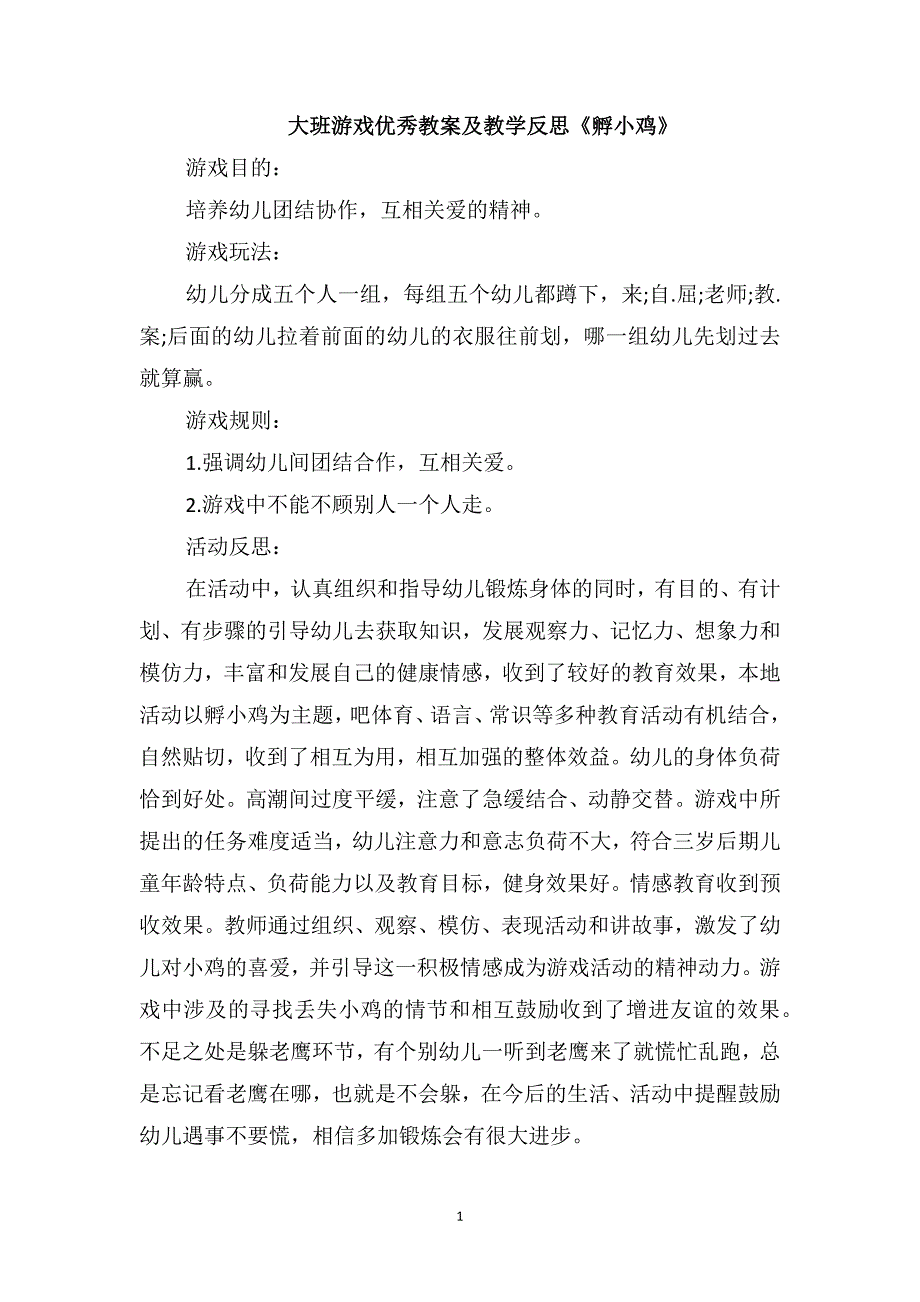 大班游戏优秀教案及教学反思《孵小鸡》

游戏目的：

培养幼儿团结协作，互相关爱的精神。

游戏玩法：

幼儿分成五个人一组，每组五个幼儿都蹲下，来;自.屈;老师;教.案;后面的幼儿拉着前面的幼儿的衣服往前划，哪一组幼儿先划过去就算赢。

游戏规则：

1.强调幼儿间团结合作，互相关爱。

2.游戏中不能不顾别人一个人走。

活动反思：

在活动中，认真组织和指导幼儿锻炼身体的同时，有目的、有计划、有步骤的引导幼儿去获取知识，发展观察力、记忆力、想象力和模仿力，丰富和发展自己的健康情感，收到了较好的教育效果，本地活动以孵小鸡为主题，吧体育、语言、常识等多种教育活动有机结合，自然贴切，收到了相互为用，相互加强的整体效益。幼儿的身体负荷恰到好处。高潮间过度平缓，注意了急缓结合、动静交替。游戏中所提出的任务难度适当，幼儿注意力和意志负荷不大，符合三岁后期儿童年龄特点、负荷能力以及教育目标，健身效果好。情感教育收到预收效果。教师通过组织、观察、模仿、表现活动和讲故事，激发了幼儿对小鸡的喜爱，并引导这一积极情感成为游戏活动的精神动力。游戏中涉及的寻找丢失小鸡的情节和相互鼓励收到了增进友谊的效果。不足之处是躲老鹰环节，有个别幼儿一听到老鹰来了就慌忙乱跑，总是忘记看老鹰在哪，也就是不会躲，在今后的生活、活动中提醒鼓励幼儿遇事不要慌，相信多加锻炼会有很大进步。

1